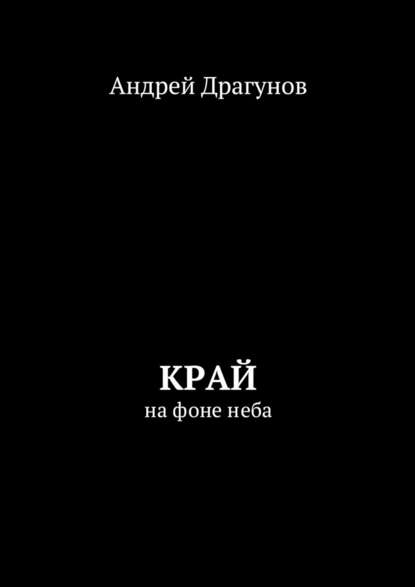 Андрей Драгунов

КРАЙ
на фоне неба